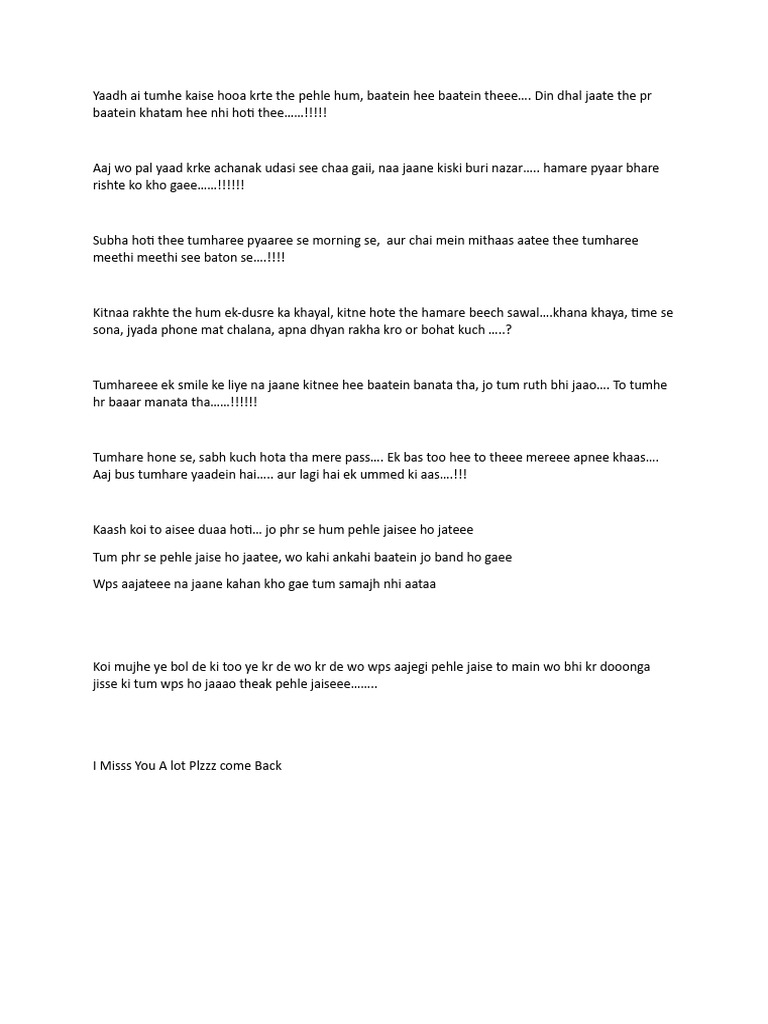 Yaadh ai tumhe kaise hooa krte the pehle hum, baatein hee baatein theee…. Din dhal jaate the pr baatein khatam hee nhi hoti thee……!!!!!

Aaj wo pal yaad krke achanak udasi see chaa gaii, naa jaane kiski buri nazar….. hamare pyaar bhare rishte ko kho gaee……!!!!!!

Subha hoti thee tumharee pyaaree se morning se, aur chai mein mithaas aatee thee tumharee meethi meethi see baton se….!!!!

Kitnaa rakhte the hum ek-dusre ka khayal, kitne hote the hamare beech sawal….khana khaya, time se sona, jyada phone mat chalana, apna dhyan rakha kro or bohat kuch …..?

Tumhareee ek smile ke liye na jaane kitnee hee baatein banata tha, jo tum ruth bhi jaao…. To tumhe hr baaar manata tha……!!!!!!

Tumhare hone se, sabh kuch hota tha mere pass…. Ek bas too hee to theee mereee apnee khaas…. Aaj bus tumhare yaadein hai….. aur lagi hai ek ummed ki aas….!!!

Kaash koi to aisee duaa hoti… jo phr se hum pehle jaisee ho jateee

Tum phr se pehle jaise ho jaatee, wo kahi ankahi baatein jo band ho gaee

Wps aajateee na jaane kahan kho gae tum samajh nhi aataa

Koi mujhe ye bol de ki too ye kr de wo kr de wo wps aajegi pehle jaise to main wo bhi kr dooonga jisse ki tum wps ho jaaao theak pehle jaiseee……..

I Misss You A lot Plzzz come Back